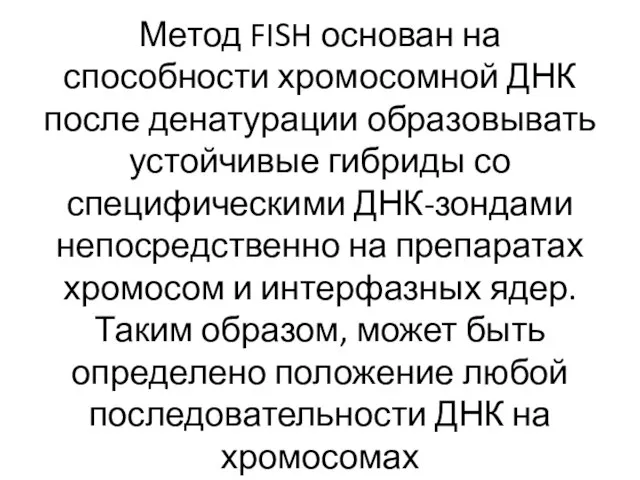 Метод FISH основан на способности хромосомной ДНК после денатурации образовывать устойчивые гибриды со специфическими ДНК-зондами непосредственно на препаратах хромосом и интерфазных ядер. Таким образом, может быть определено положение любой последовательности ДНК на хромосомах